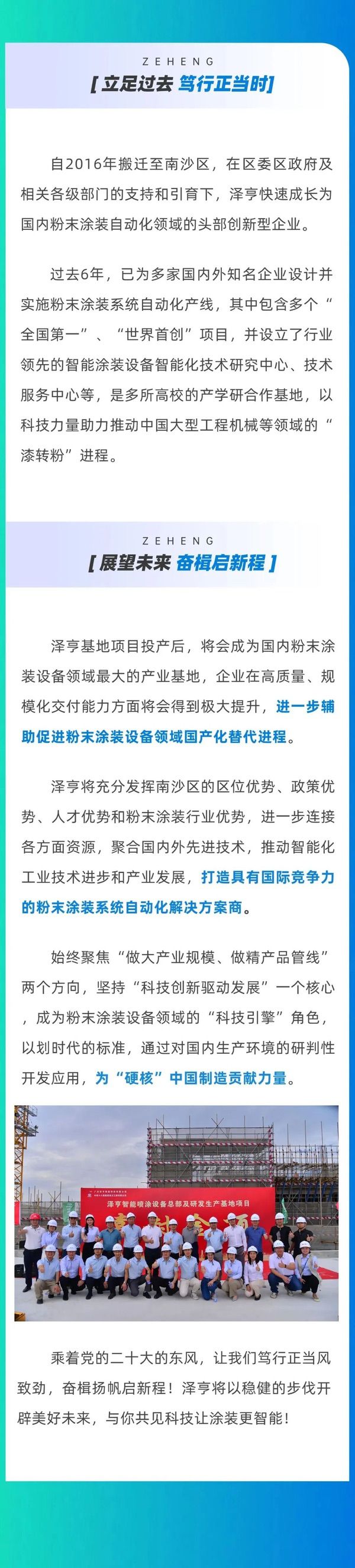 ZEHENG
[立足过去 笃行正当时]

自2016年搬迁至南沙区，在区委区政府及相关各级部门的支持和引育下，泽亨快速成长为国内粉末涂装自动化领域的头部创新型企业。

过去6年，已为多家国内外知名企业设计并实施粉末涂装系统自动化产线，其中包含多个“全国第一”、“世界首创”项目，并设立了行业领先的智能涂装设备智能化技术研究中心、技术服务中心等，是多所高校的产学研合作基地，以科技力量助力推动中国大型工程机械等领域的“漆转粉”进程。

ZEHENG
[展望未来 奋楫启新程]

泽亨基地项目投产后，将会成为国内粉末涂装设备领域最大的产业基地，企业在高质量、规模化交付能力方面将会得到极大提升，进一步辅助促进粉末涂装设备领域国产化替代进程。

泽亨将充分发挥南沙区的区位优势、政策优势、人才优势和粉末涂装行业优势，进一步连接各方面资源，聚合国内外先进技术，推动智能化工业技术进步和产业发展，打造具有国际竞争力的粉末涂装系统自动化解决方案商。

始终聚焦“做大产业规模、做精产品管线”两个方向，坚持“科技创新驱动发展”一个核心，成为粉末涂装设备领域的“科技引擎”角色，以划时代的标准，通过对国内生产环境的研判性开发应用，为“硬核”中国制造贡献力量。

泽亨智能喷涂设备总部及研发生产基地项目

乘着党的二十大的东风，让我们笃行正当风致劲，奋楫扬帆启新程！泽亨将以稳健的步伐开辟美好未来，与你共见科技让涂装更智能！